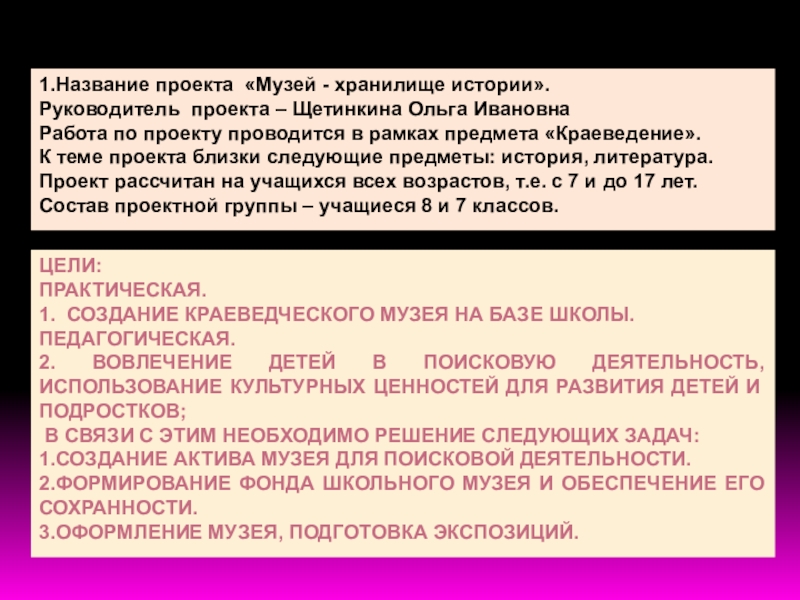 1.Название проекта «Музей - хранилище истории».
Руководитель проекта – Щетинкина Ольга Ивановна
Работа по проекту проводится в рамках предмета «Краеведение».
К теме проекта близки следующие предметы: история, литература.
Проект рассчитан на учащихся всех возрастов, т.е. с 7 и до 17 лет.
Состав проектной группы – учащиеся 8 и 7 классов.

ЦЕЛИ:
ПРАКТИЧЕСКАЯ.
1. СОЗДАНИЕ КРАЕВЕДЧЕСКОГО МУЗЕЯ НА БАЗЕ ШКОЛЫ.
ПЕДАГОГИЧЕСКАЯ.
2. ВОВЛЕЧЕНИЕ ДЕТЕЙ В ПОИСКОВУЮ ДЕЯТЕЛЬНОСТЬ, ИСПОЛЬЗОВАНИЕ КУЛЬТУРНЫХ ЦЕННОСТЕЙ ДЛЯ РАЗВИТИЯ ДЕТЕЙ И ПОДРОСТКОВ;
В СВЯЗИ С ЭТИМ НЕОБХОДИМО РЕШЕНИЕ СЛЕДУЮЩИХ ЗАДАЧ:
1.СОЗДАНИЕ АКТИВА МУЗЕЯ ДЛЯ ПОИСКОВОЙ ДЕЯТЕЛЬНОСТИ.
2.ФОРМИРОВАНИЕ ФОНДА ШКОЛЬНОГО МУЗЕЯ И ОБЕСПЕЧЕНИЕ ЕГО СОХРАННОСТИ.
3.ОФОРМЛЕНИЕ МУЗЕЯ, ПОДГОТОВКА ЭКСПОЗИЦИЙ.